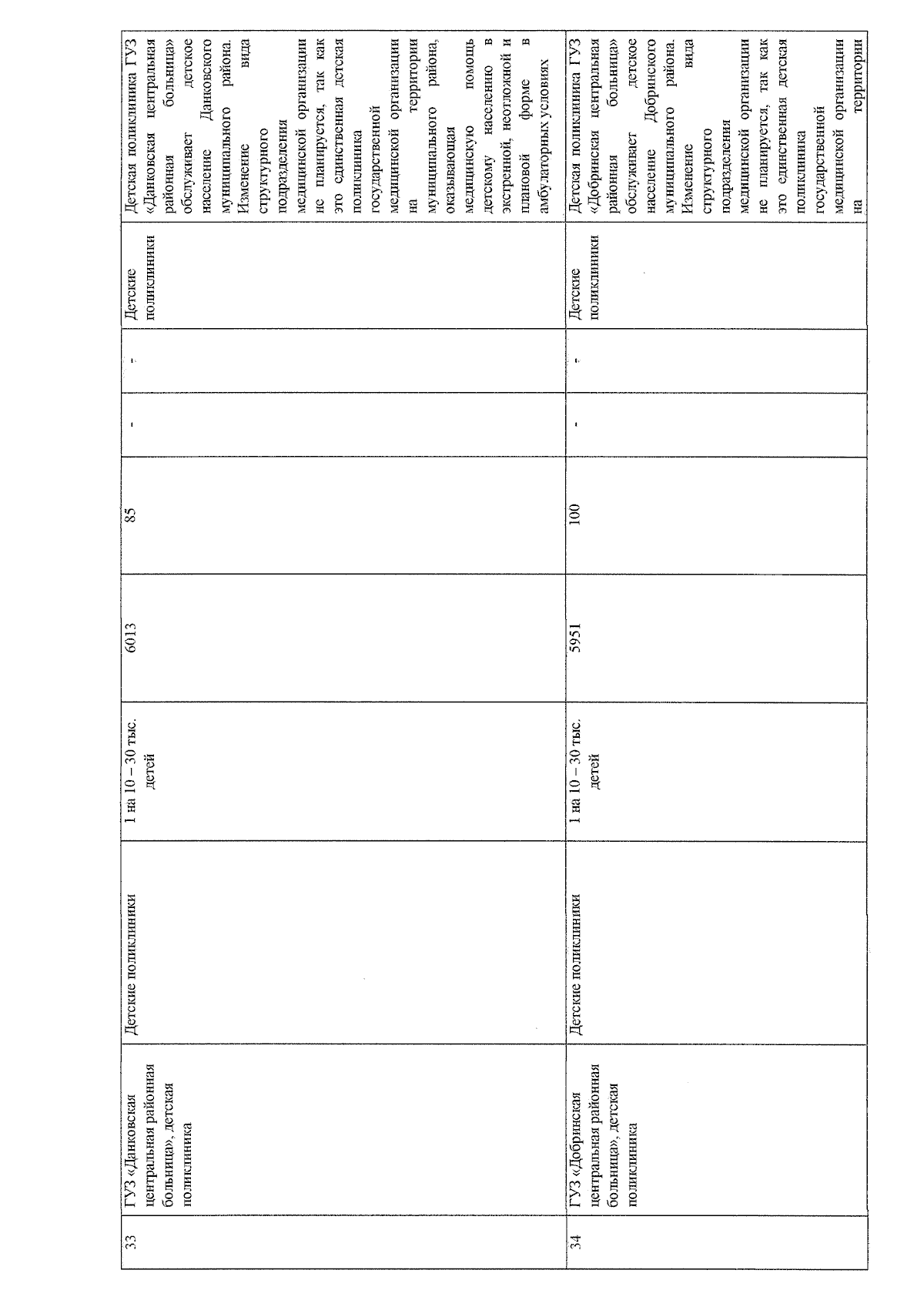 | 33 | ГУЗ «Данковская центральная районная больница», детская поликлиника | Детские поликлиники | 1 на 10 – 30 тыс. детей | 6013 | 85 | - | - | Детские поликлиники | Детская поликлиника ГУЗ «Данковская центральная районная больница» обслуживает детское население Данковского муниципального района. Изменение вида структурного подразделения медицинской организации не планируется, так как это единственная детская поликлиника государственной медицинской организации на территории муниципального района, оказывающая медицинскую помощь детскому населению в экстренной, неотложной и плановой форме в амбулаторных условиях |
|---|---|---|---|---|---|---|---|---|---|
| 34 | ГУЗ «Добринская центральная районная больница», детская поликлиника | Детские поликлиники | 1 на 10 – 30 тыс. детей | 5951 | 100 | - | - | Детские поликлиники | Детская поликлиника ГУЗ «Добринская центральная районная больница» обслуживает детское население Добринского муниципального района. Изменение вида структурного подразделения медицинской организации не планируется, так как это единственная детская поликлиника государственной медицинской организации на территории |